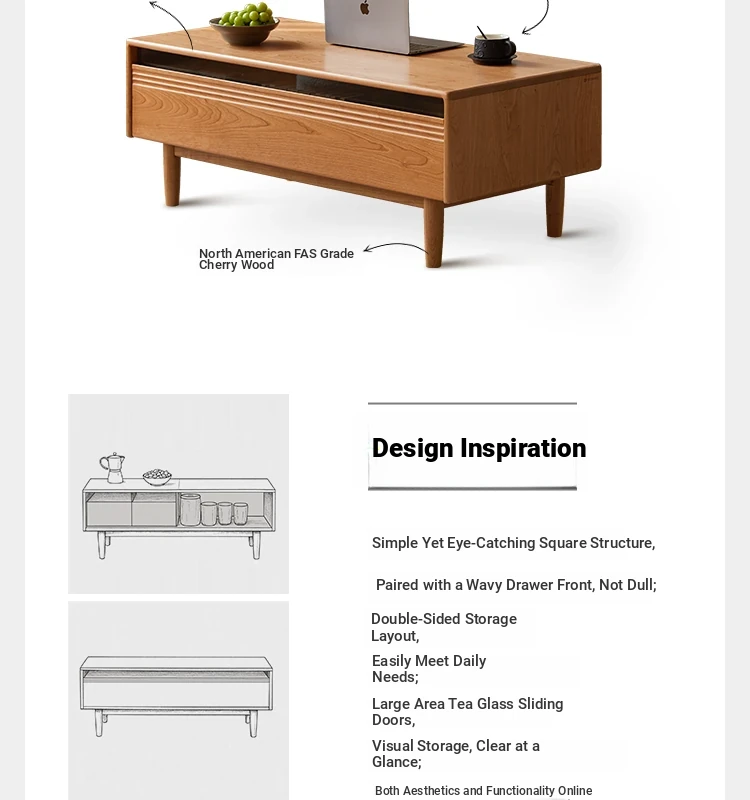 North American FAS Grade Cherry Wood

Design Inspiration

Simple Yet Eye-Catching Square Structure,

Paired with a Wavy Drawer Front, Not Dull;

Double-Sided Storage Layout,

Easily Meet Daily Needs;

Large Area Tea Glass Sliding Doors,

Visual Storage, Clear at a Glance;

Both Aesthetics and Functionality Online